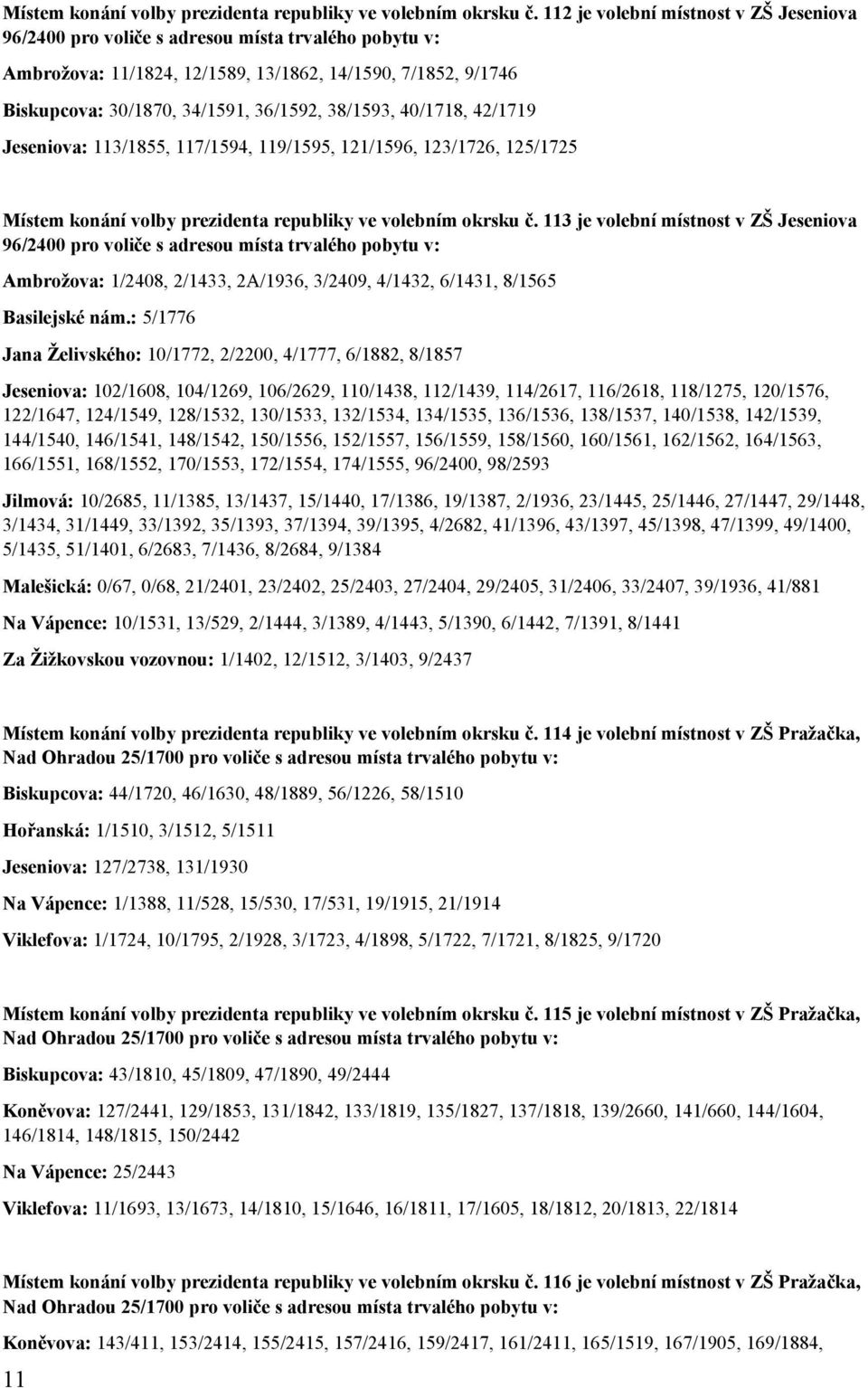 Místem konání volby prezidenta republiky ve volebním okrsku č. 112 je volební místnost v ZŠ Jeseniova 96/2400 pro voliče s adresou místa trvalého pobytu v:

Ambrožova: 11/1824, 12/1589, 13/1862, 14/1590, 7/1852, 9/1746

Biskupcova: 30/1870, 34/1591, 36/1592, 38/1593, 40/1718, 42/1719

Jeseniova: 113/1855, 117/1594, 119/1595, 121/1596, 123/1726, 125/1725

Místem konání volby prezidenta republiky ve volebním okrsku č. 113 je volební místnost v ZŠ Jeseniova 96/2400 pro voliče s adresou místa trvalého pobytu v:

Ambrožova: 1/2408, 2/1433, 2A/1936, 3/2409, 4/1432, 6/1431, 8/1565

Basilejské nám.: 5/1776

Jana Želivského: 10/1772, 2/2200, 4/1777, 6/1882, 8/1857

Jeseniova: 102/1608, 104/1269, 106/2629, 110/1438, 112/1439, 114/2617, 116/2618, 118/1275, 120/1576, 122/1647, 124/1549, 128/1532, 130/1533, 132/1534, 134/1535, 136/1536, 138/1537, 140/1538, 142/1539, 144/1540, 146/1541, 148/1542, 150/1556, 152/1557, 156/1559, 158/1560, 160/1561, 162/1562, 164/1563, 166/1551, 168/1552, 170/1553, 172/1554, 174/1555, 96/2400, 98/2593

Jilmová: 10/2685, 11/1385, 13/1437, 15/1440, 17/1386, 19/1387, 2/1936, 23/1445, 25/1446, 27/1447, 29/1448, 3/1434, 31/1449, 33/1392, 35/1393, 37/1394, 39/1395, 4/2682, 41/1396, 43/1397, 45/1398, 47/1399, 49/1400, 5/1435, 51/1401, 6/2683, 7/1436, 8/2684, 9/1384

Malešická: 0/67, 0/68, 21/2401, 23/2402, 25/2403, 27/2404, 29/2405, 31/2406, 33/2407, 39/1936, 41/881

Na Vápence: 10/1531, 13/529, 2/1444, 3/1389, 4/1443, 5/1390, 6/1442, 7/1391, 8/1441

Za Žižkovskou vozovnou: 1/1402, 12/1512, 3/1403, 9/2437

Místem konání volby prezidenta republiky ve volebním okrsku č. 114 je volební místnost v ZŠ Pražačka, Nad Ohradou 25/1700 pro voliče s adresou místa trvalého pobytu v:

Biskupcova: 44/1720, 46/1630, 48/1889, 56/1226, 58/1510

Hořanská: 1/1510, 3/1512, 5/1511

Jeseniova: 127/2738, 131/1930

Na Vápence: 1/1388, 11/528, 15/530, 17/531, 19/1915, 21/1914

Viklefova: 1/1724, 10/1795, 2/1928, 3/1723, 4/1898, 5/1722, 7/1721, 8/1825, 9/1720

Místem konání volby prezidenta republiky ve volebním okrsku č. 115 je volební místnost v ZŠ Pražačka, Nad Ohradou 25/1700 pro voliče s adresou místa trvalého pobytu v:

Biskupcova: 43/1810, 45/1809, 47/1890, 49/2444

Koněvova: 127/2441, 129/1853, 131/1842, 133/1819, 135/1827, 137/1818, 139/2660, 141/660, 144/1604, 146/1814, 148/1815, 150/2442

Na Vápence: 25/2443

Viklefova: 11/1693, 13/1673, 14/1810, 15/1646, 16/1811, 17/1605, 18/1812, 20/1813, 22/1814

Místem konání volby prezidenta republiky ve volebním okrsku č. 116 je volební místnost v ZŠ Pražačka, Nad Ohradou 25/1700 pro voliče s adresou místa trvalého pobytu v:

Koněvova: 143/411, 153/2414, 155/2415, 157/2416, 159/2417, 161/2411, 165/1519, 167/1905, 169/1884,

11